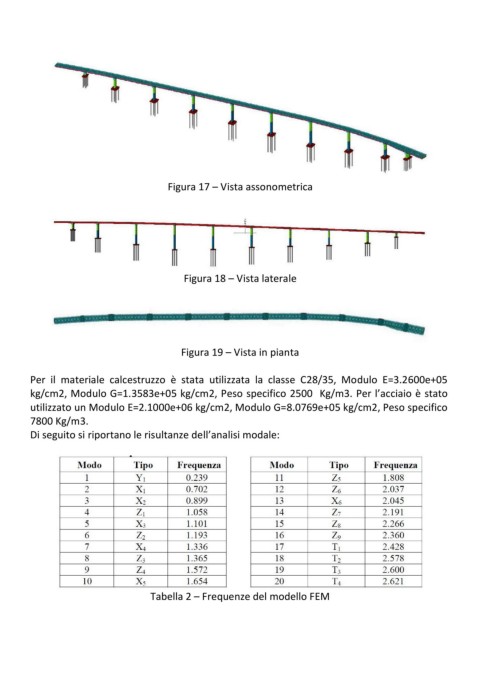 Figura 17 – Vista assonometrica

Figura 18 – Vista laterale

Figura 19 – Vista in pianta

Per il materiale calcestruzzo è stata utilizzata la classe C28/35, Modulo E=3.2600e+05 kg/cm2, Modulo G=1.3583e+05 kg/cm2, Peso specifico 2500 Kg/m3. Per l'acciaio è stato utilizzato un Modulo E=2.1000e+06 kg/cm2, Modulo G=8.0769e+05 kg/cm2, Peso specifico 7800 Kg/m3.
Di seguito si riportano le risultanze dell'analisi modale:

| Modo | Tipo | Frequenza |
|---|---|---|
| 1 | $Y_1$ | 0.239 |
| 2 | $X_1$ | 0.702 |
| 3 | $X_2$ | 0.899 |
| 4 | $Z_1$ | 1.058 |
| 5 | $X_3$ | 1.101 |
| 6 | $Z_2$ | 1.193 |
| 7 | $X_4$ | 1.336 |
| 8 | $Z_3$ | 1.365 |
| 9 | $Z_4$ | 1.572 |
| 10 | $X_5$ | 1.654 |

| Modo | Tipo | Frequenza |
|---|---|---|
| 11 | $Z_5$ | 1.808 |
| 12 | $Z_6$ | 2.037 |
| 13 | $X_6$ | 2.045 |
| 14 | $Z_7$ | 2.191 |
| 15 | $Z_8$ | 2.266 |
| 16 | $Z_9$ | 2.360 |
| 17 | $T_1$ | 2.428 |
| 18 | $T_2$ | 2.578 |
| 19 | $T_3$ | 2.600 |
| 20 | $T_4$ | 2.621 |

Tabella 2 – Frequenze del modello FEM